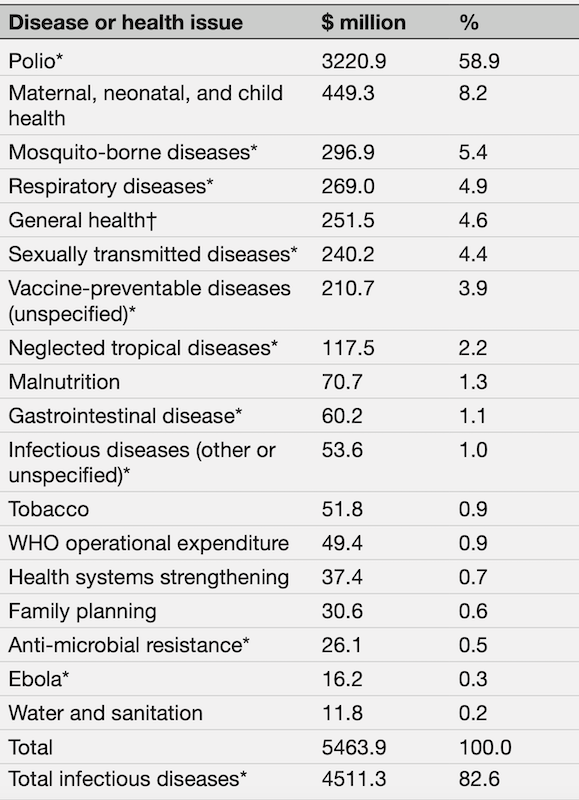 | Disease or health issue | $ million | % |
|---|---|---|
| Polio* | 3220.9 | 58.9 |
| Maternal, neonatal, and child health | 449.3 | 8.2 |
| Mosquito-borne diseases* | 296.9 | 5.4 |
| Respiratory diseases* | 269.0 | 4.9 |
| General health† | 251.5 | 4.6 |
| Sexually transmitted diseases* | 240.2 | 4.4 |
| Vaccine-preventable diseases (unspecified)* | 210.7 | 3.9 |
| Neglected tropical diseases* | 117.5 | 2.2 |
| Malnutrition | 70.7 | 1.3 |
| Gastrointestinal disease* | 60.2 | 1.1 |
| Infectious diseases (other or unspecified)* | 53.6 | 1.0 |
| Tobacco | 51.8 | 0.9 |
| WHO operational expenditure | 49.4 | 0.9 |
| Health systems strengthening | 37.4 | 0.7 |
| Family planning | 30.6 | 0.6 |
| Anti-microbial resistance* | 26.1 | 0.5 |
| Ebola* | 16.2 | 0.3 |
| Water and sanitation | 11.8 | 0.2 |
| Total | 5463.9 | 100.0 |
| Total infectious diseases* | 4511.3 | 82.6 |